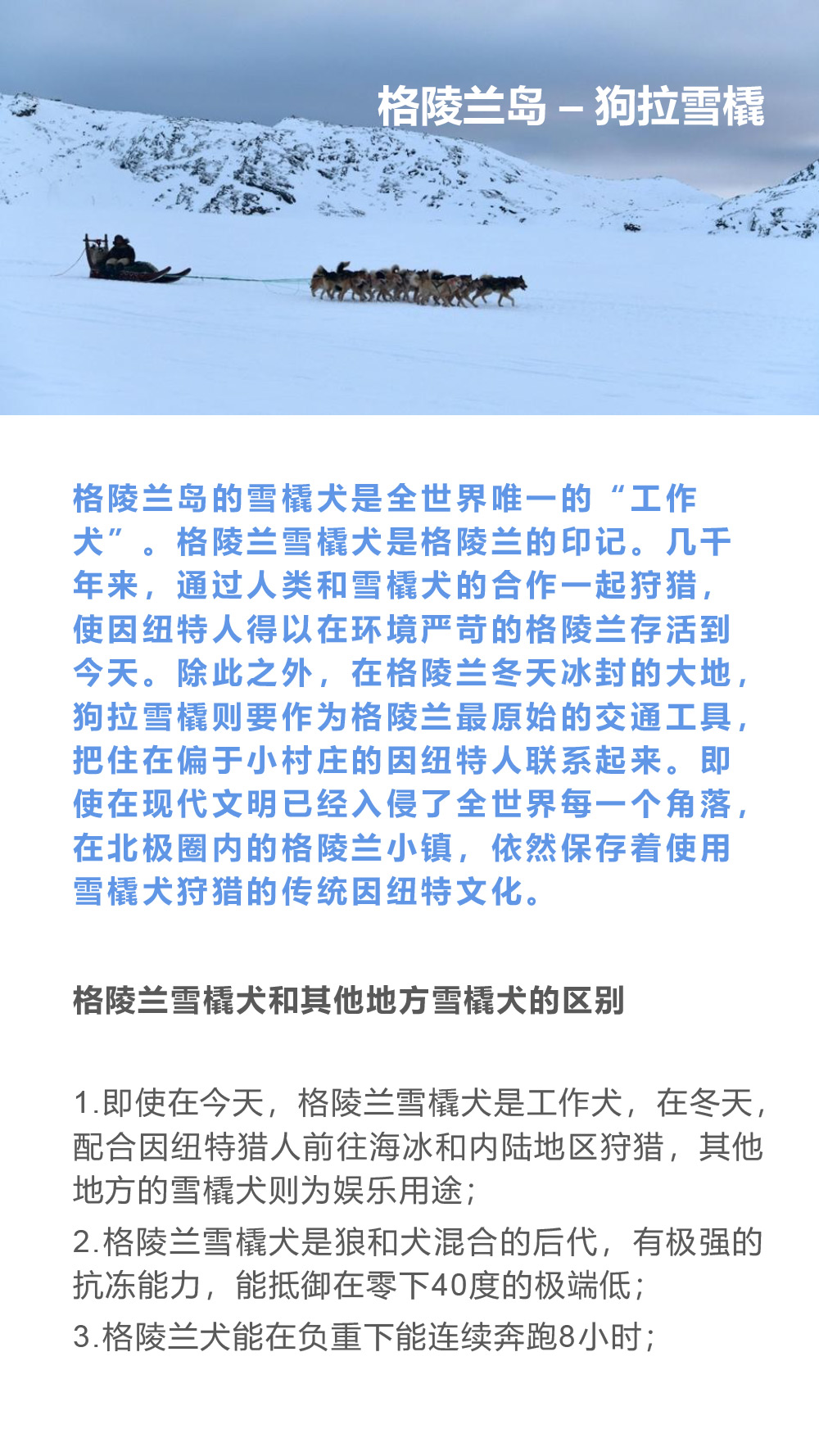 格陵兰岛 – 狗拉雪橇

格陵兰岛的雪橇犬是全世界唯一的“工作犬”。格陵兰雪橇犬是格陵兰的印记。几千年来，通过人类和雪橇犬的合作一起狩猎，使因纽特人得以在环境严苛的格陵兰存活到今天。除此之外，在格陵兰冬天冰封的大地，狗拉雪橇则要作为格陵兰最原始的交通工具，把住在偏于小村庄的因纽特人联系起来。即使在现代文明已经入侵了全世界每一个角落，在北极圈内的格陵兰小镇，依然保存着使用雪橇犬狩猎的传统因纽特文化。

格陵兰雪橇犬和其他地方雪橇犬的区别

1.即使在今天，格陵兰雪橇犬是工作犬，在冬天，配合因纽特猎人前往海冰和内陆地区狩猎，其他地方的雪橇犬则为娱乐用途；

2.格陵兰雪橇犬是狼和犬混合的后代，有极强的抗冻能力，能抵御在零下40度的极端低；

3.格陵兰犬能在负重下能连续奔跑8小时；